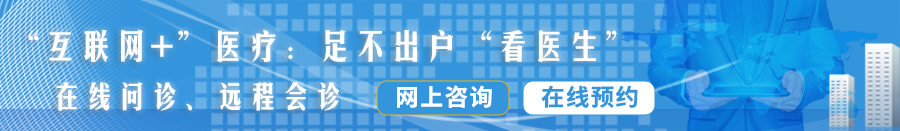 “互联网+”医疗：足不出户“看医生”

在线问诊、远程会诊

网上咨询

在线预约